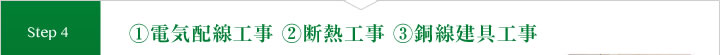 Step 4

①電気配線工事 ②断熱工事 ③銅線建具工事